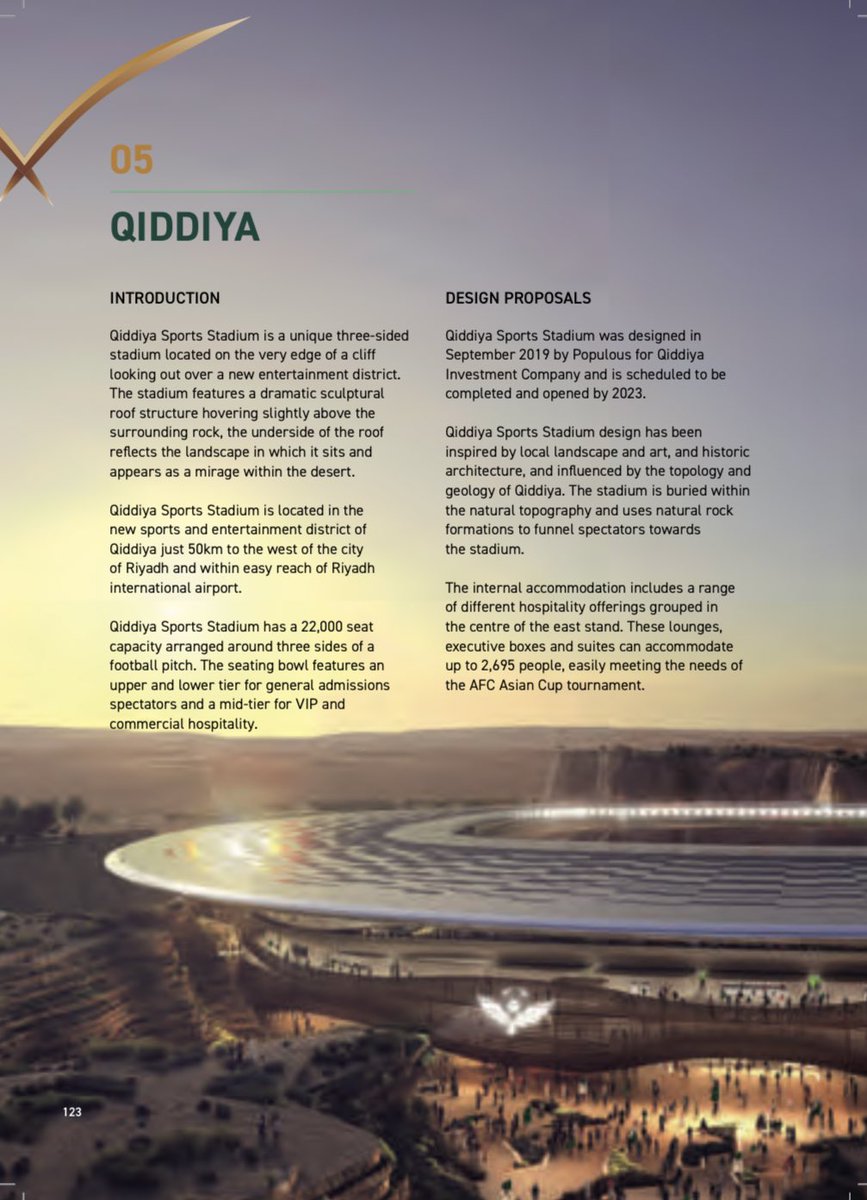 05

QIDDIYA

INTRODUCTION

Qiddiya Sports Stadium is a unique three-sided stadium located on the very edge of a cliff looking out over a new entertainment district. The stadium features a dramatic sculptural roof structure hovering slightly above the surrounding rock, the underside of the roof reflects the landscape in which it sits and appears as a mirage within the desert.

Qiddiya Sports Stadium is located in the new sports and entertainment district of Qiddiya just 50km to the west of the city of Riyadh and within easy reach of Riyadh international airport.

Qiddiya Sports Stadium has a 22,000 seat capacity arranged around three sides of a football pitch. The seating bowl features an upper and lower tier for general admissions spectators and a mid-tier for VIP and commercial hospitality.

DESIGN PROPOSALS

Qiddiya Sports Stadium was designed in September 2019 by Populous for Qiddiya Investment Company and is scheduled to be completed and opened by 2023.

Qiddiya Sports Stadium design has been inspired by local landscape and art, and historic architecture, and influenced by the topology and geology of Qiddiya. The stadium is buried within the natural topography and uses natural rock formations to funnel spectators towards the stadium.

The internal accommodation includes a range of different hospitality offerings grouped in the centre of the east stand. These lounges, executive boxes and suites can accommodate up to 2,695 people, easily meeting the needs of the AFC Asian Cup tournament.

123